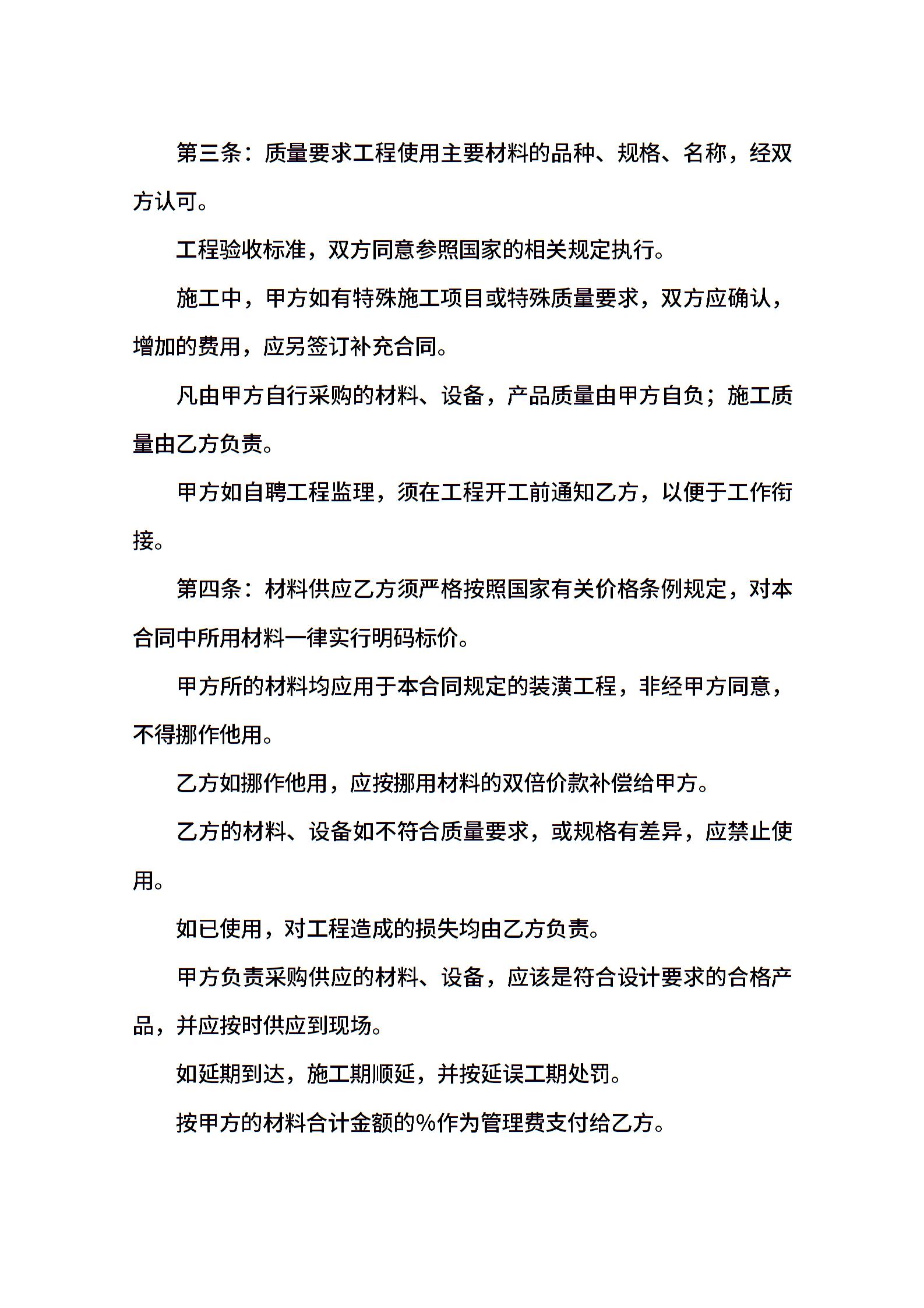 第三条：质量要求工程使用主要材料的品种、规格、名称，经双方认可。

工程验收标准，双方同意参照国家的相关规定执行。

施工中，甲方如有特殊施工项目或特殊质量要求，双方应确认，增加的费用，应另签订补充合同。

凡由甲方自行采购的材料、设备，产品质量由甲方自负；施工质量由乙方负责。

甲方如自聘工程监理，须在工程开工前通知乙方，以便于工作衔接。

第四条：材料供应乙方须严格按照国家有关价格条例规定，对本合同中所用材料一律实行明码标价。

甲方所的材料均应用于本合同规定的装潢工程，非经甲方同意，不得挪作他用。

乙方如挪作他用，应按挪用材料的双倍价款补偿给甲方。

乙方的材料、设备如不符合质量要求，或规格有差异，应禁止使用。

如已使用，对工程造成的损失均由乙方负责。

甲方负责采购供应的材料、设备，应该是符合设计要求的合格产品，并应按时供应到现场。

如延期到达，施工期顺延，并按延误工期处罚。

按甲方的材料合计金额的%作为管理费支付给乙方。